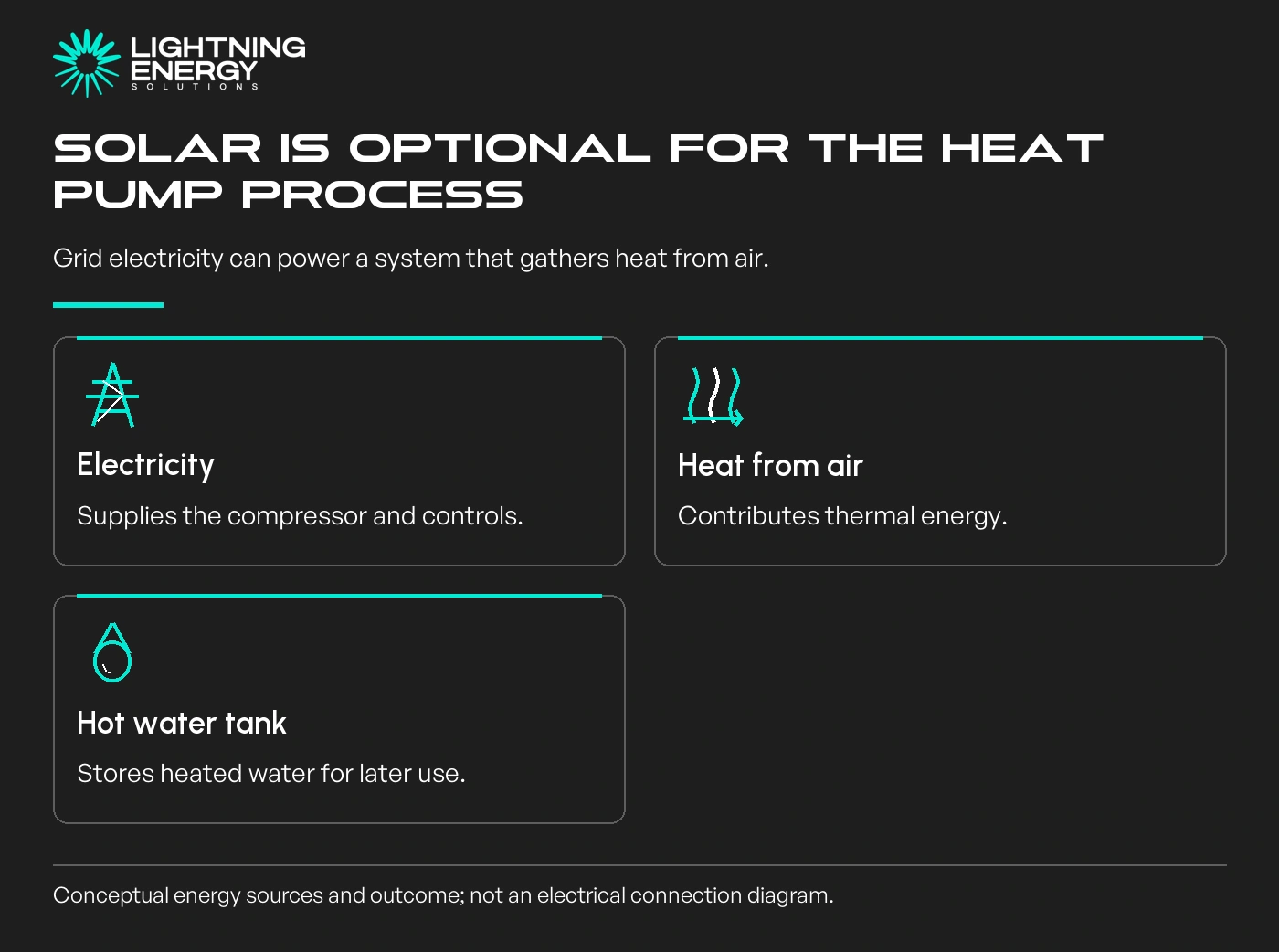 LIGHTNING ENERGY SOLUTIONS

SOLAR IS OPTIONAL FOR THE HEAT PUMP PROCESS

Grid electricity can power a system that gathers heat from air.

Electricity

Supplies the compressor and controls.

Heat from air

Contributes thermal energy.

Hot water tank

Stores heated water for later use.

Conceptual energy sources and outcome; not an electrical connection diagram.